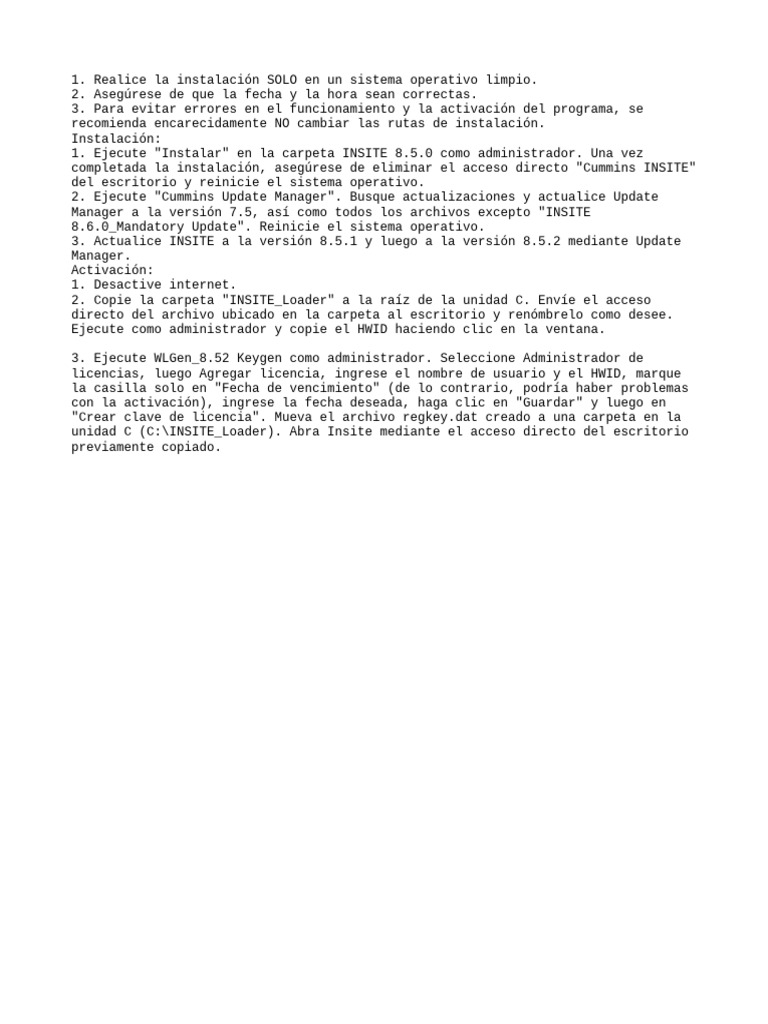 1. Realice la instalación SOLO en un sistema operativo limpio.
2. Asegúrese de que la fecha y la hora sean correctas.
3. Para evitar errores en el funcionamiento y la activación del programa, se recomienda encarecidamente NO cambiar las rutas de instalación.
Instalación:
1. Ejecute "Instalar" en la carpeta INSITE 8.5.0 como administrador. Una vez completada la instalación, asegúrese de eliminar el acceso directo "Cummins INSITE" del escritorio y reinicie el sistema operativo.
2. Ejecute "Cummins Update Manager". Busque actualizaciones y actualice Update Manager a la versión 7.5, así como todos los archivos excepto "INSITE 8.6.0_Mandatory Update". Reinicie el sistema operativo.
3. Actualice INSITE a la versión 8.5.1 y luego a la versión 8.5.2 mediante Update Manager.
Activación:
1. Desactive internet.
2. Copie la carpeta "INSITE_Loader" a la raíz de la unidad C. Envíe el acceso directo del archivo ubicado en la carpeta al escritorio y renómbrelo como desee. Ejecute como administrador y copie el HWID haciendo clic en la ventana.

3. Ejecute WLGen_8.52 Keygen como administrador. Seleccione Administrador de licencias, luego Agregar licencia, ingrese el nombre de usuario y el HWID, marque la casilla solo en "Fecha de vencimiento" (de lo contrario, podría haber problemas con la activación), ingrese la fecha deseada, haga clic en "Guardar" y luego en "Crear clave de licencia". Mueva el archivo regkey.dat creado a una carpeta en la unidad C (C:\INSITE_Loader). Abra Insite mediante el acceso directo del escritorio previamente copiado.